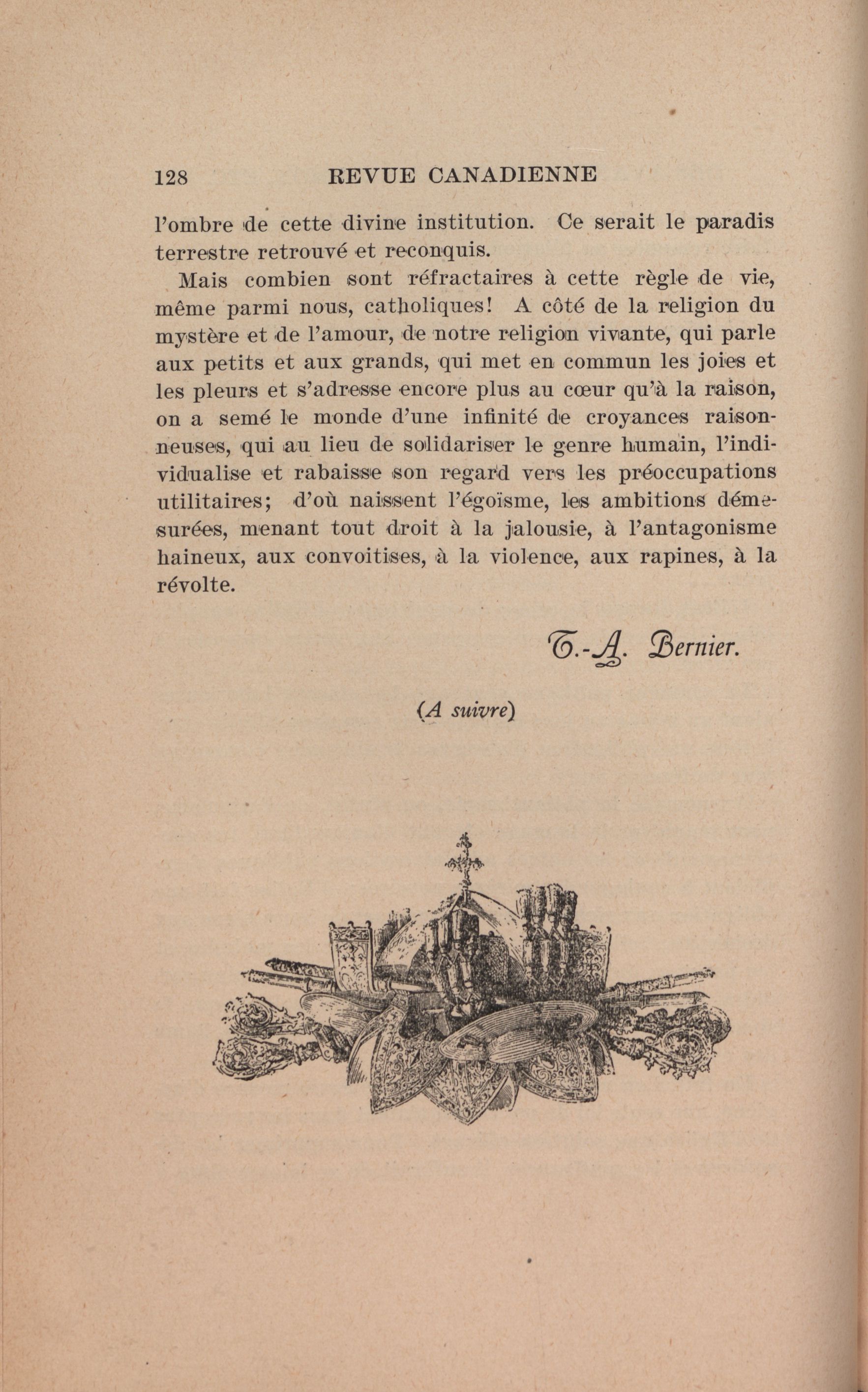 128 REVUE CANADIENNE

l'ombre de cette divine institution. Ce serait le paradis terrestre retrouvé et reconquis.

Mais combien sont réfractaires à cette règle de vie, même parmi nous, catholiques! A côté de la religion du mystère et de l'amour, de notre religion vivante, qui parle aux petits et aux grands, qui met en commun les joies et les pleurs et s'adresse encore plus au cœur qu'à la raison, on a semé le monde d'une infinité de croyances raisonneuses, qui au lieu de solidariser le genre humain, l'individualise et rabaisse son regard vers les préoccupations utilitaires; d'où naissent l'égoïsme, les ambitions démesurées, menant tout droit à la jalousie, à l'antagonisme haineux, aux convoitises, à la violence, aux rapines, à la révolte.

T.-A. Bernier.

(A suivre)